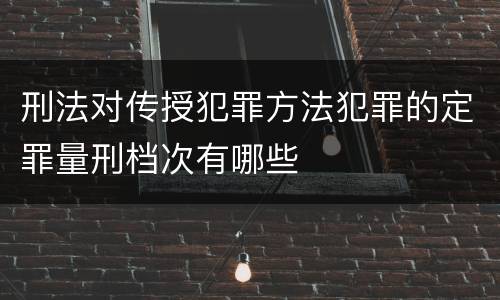 刑法对传授犯罪方法犯罪的定罪量刑档次有哪些